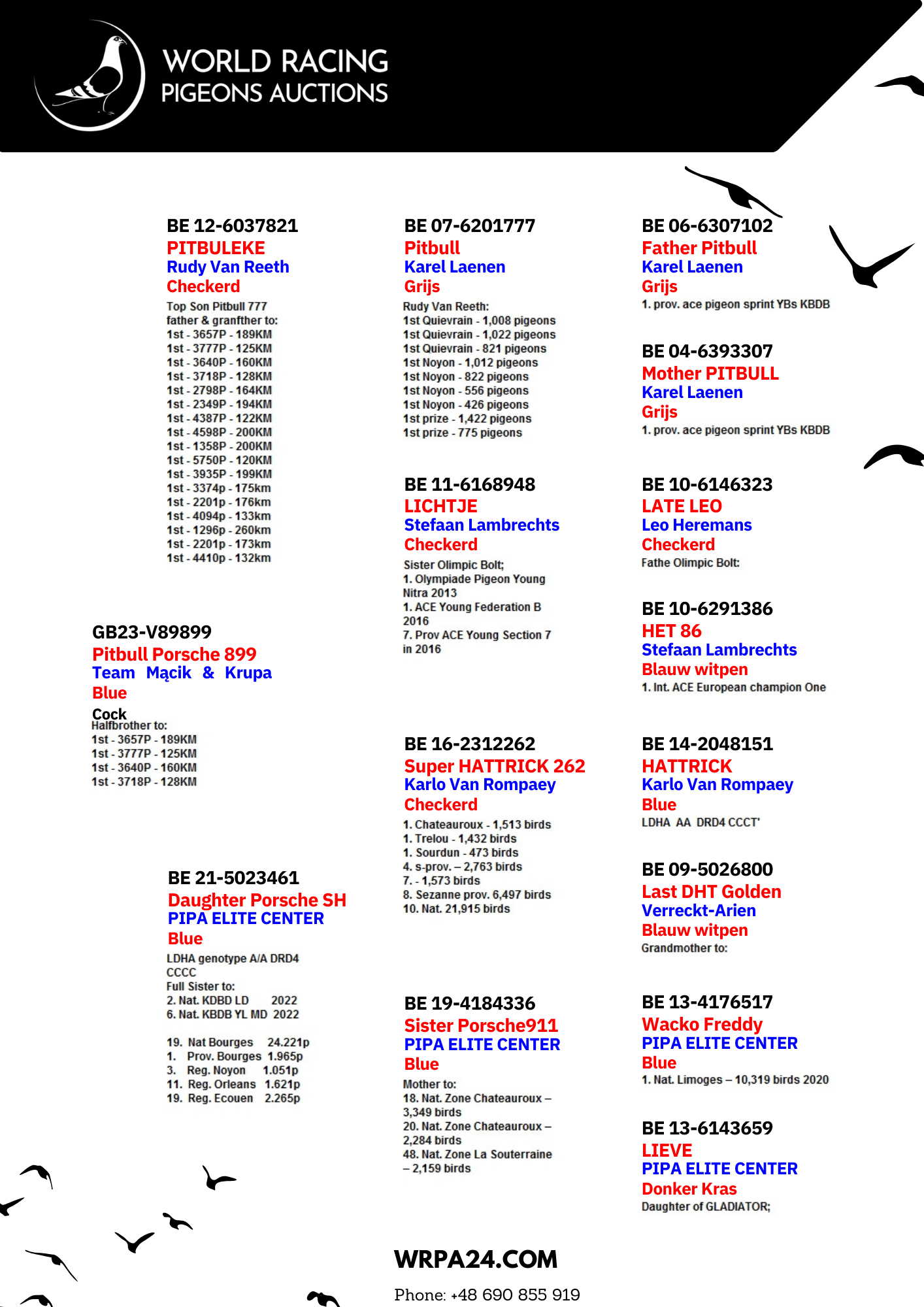 WORLD RACING
PIGEONS AUCTIONS

BE 12-6037821
PITBULEKE
Rudy Van Reeth
Checkerd
Top Son Pitbull 777
father & granfther to:
1st - 3657P - 189KM
1st - 3777P - 125KM
1st - 3640P - 160KM
1st - 3718P - 128KM
1st - 2798P - 164KM
1st - 2349P - 194KM
1st - 4387P - 122KM
1st - 4598P - 200KM
1st - 1358P - 200KM
1st - 5750P - 120KM
1st - 3935P - 199KM
1st - 3374p - 175km
1st - 2201p - 176km
1st - 4094p - 133km
1st - 1296p - 260km
1st - 2201p - 173km
1st - 4410p - 132km

GB23-V89899
Pitbull Porsche 899
Team Mącik & Krupa
Blue
Cock
Halfbrother to:
1st - 3657P - 189KM
1st - 3777P - 125KM
1st - 3640P - 160KM
1st - 3718P - 128KM

BE 21-5023461
Daughter Porsche SH
PIPA ELITE CENTER
Blue
LDHA genotype A/A DRD4 CCCC
Full Sister to:
2. Nat. KDBD LD 2022
6. Nat. KBDB YL MD 2022

19. Nat Bourges 24.221p
1. Prov. Bourges 1.965p
3. Reg. Noyon 1.051p
11. Reg. Orleans 1.621p
19. Reg. Ecouen 2.265p

BE 07-6201777
Pitbull
Karel Laenen
Grijs
Rudy Van Reeth:
1st Quievrain - 1,008 pigeons
1st Quievrain - 1,022 pigeons
1st Quievrain - 821 pigeons
1st Noyon - 1,012 pigeons
1st Noyon - 822 pigeons
1st Noyon - 556 pigeons
1st Noyon - 426 pigeons
1st prize - 1,422 pigeons
1st prize - 775 pigeons

BE 11-6168948
LICHTJE
Stefaan Lambrechts
Checkerd
Sister Olimpic Bolt;
1. Olympiade Pigeon Young Nitra 2013
1. ACE Young Federation B 2016
7. Prov ACE Young Section 7 in 2016

BE 16-2312262
Super HATTRICK 262
Karlo Van Rompaey
Checkerd
1. Chateauroux - 1,513 birds
1. Trelou - 1,432 birds
1. Sourdun - 473 birds
4. s-prov. – 2,763 birds
7. - 1,573 birds
8. Sezanne prov. 6,497 birds
10. Nat. 21,915 birds

BE 19-4184336
Sister Porsche911
PIPA ELITE CENTER
Blue
Mother to:
18. Nat. Zone Chateauroux – 3,349 birds
20. Nat. Zone Chateauroux – 2,284 birds
48. Nat. Zone La Souterraine – 2,159 birds

BE 06-6307102
Father Pitbull
Karel Laenen
Grijs
1. prov. ace pigeon sprint YBs KBDB

BE 04-6393307
Mother PITBULL
Karel Laenen
Grijs
1. prov. ace pigeon sprint YBs KBDB

BE 10-6146323
LATE LEO
Leo Heremans
Checkerd
Fathe Olimpic Bolt:

BE 10-6291386
HET 86
Stefaan Lambrechts
Blauw witpen
1. Int. ACE European champion One

BE 14-2048151
HATTRICK
Karlo Van Rompaey
Blue
LDHA AA DRD4 CCCT'

BE 09-5026800
Last DHT Golden
Verreckt-Arien
Blauw witpen
Grandmother to:

BE 13-4176517
Wacko Freddy
PIPA ELITE CENTER
Blue
1. Nat. Limoges – 10,319 birds 2020

BE 13-6143659
LIEVE
PIPA ELITE CENTER
Donker Kras
Daughter of GLADIATOR;

WRPA24.COM
Phone: +48 690 855 919